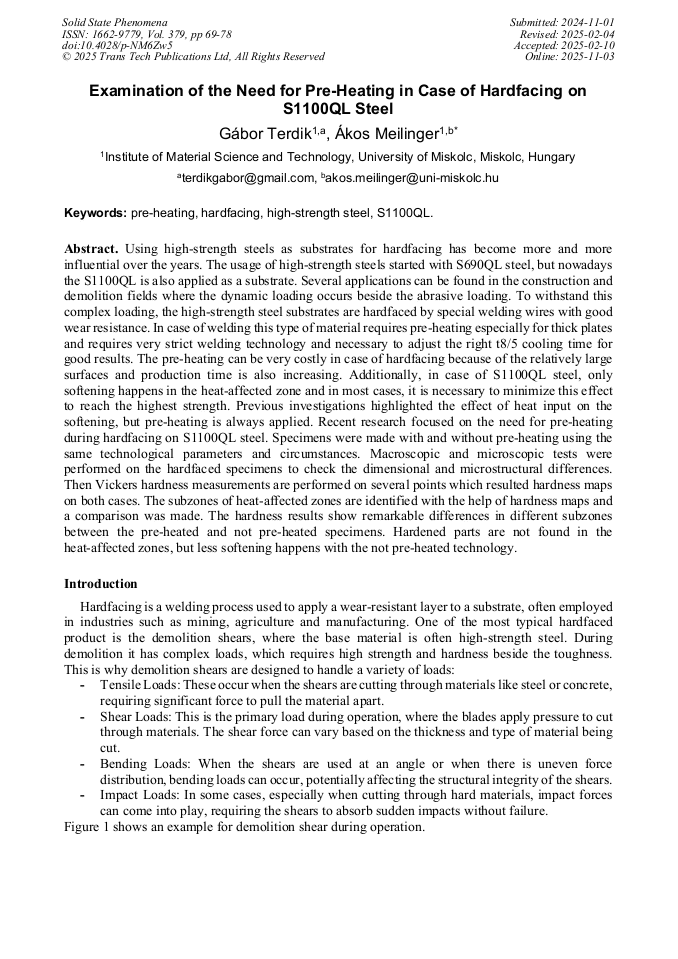 Solid State Phenomena
ISSN: 1662-9779, Vol. 379, pp 69-78
doi:10.4028/p-NM6Zw5
© 2025 Trans Tech Publications Ltd, All Rights Reserved

Submitted: 2024-11-01
Revised: 2025-02-04
Accepted: 2025-02-10
Online: 2025-11-03

Examination of the Need for Pre-Heating in Case of Hardfacing on S1100QL Steel

Gábor Terdik$^{1,a}$, Ákos Meilinger$^{1,b*}$

$^1$Institute of Material Science and Technology, University of Miskolc, Miskolc, Hungary

$^a$terdikgabor@gmail.com, $^b$akos.meilinger@uni-miskolc.hu

Keywords: pre-heating, hardfacing, high-strength steel, S1100QL.

Abstract. Using high-strength steels as substrates for hardfacing has become more and more influential over the years. The usage of high-strength steels started with S690QL steel, but nowadays the S1100QL is also applied as a substrate. Several applications can be found in the construction and demolition fields where the dynamic loading occurs beside the abrasive loading. To withstand this complex loading, the high-strength steel substrates are hardfaced by special welding wires with good wear resistance. In case of welding this type of material requires pre-heating especially for thick plates and requires very strict welding technology and necessary to adjust the right t8/5 cooling time for good results. The pre-heating can be very costly in case of hardfacing because of the relatively large surfaces and production time is also increasing. Additionally, in case of S1100QL steel, only softening happens in the heat-affected zone and in most cases, it is necessary to minimize this effect to reach the highest strength. Previous investigations highlighted the effect of heat input on the softening, but pre-heating is always applied. Recent research focused on the need for pre-heating during hardfacing on S1100QL steel. Specimens were made with and without pre-heating using the same technological parameters and circumstances. Macroscopic and microscopic tests were performed on the hardfaced specimens to check the dimensional and microstructural differences. Then Vickers hardness measurements are performed on several points which resulted hardness maps on both cases. The subzones of heat-affected zones are identified with the help of hardness maps and a comparison was made. The hardness results show remarkable differences in different subzones between the pre-heated and not pre-heated specimens. Hardened parts are not found in the heat-affected zones, but less softening happens with the not pre-heated technology.

Introduction

Hardfacing is a welding process used to apply a wear-resistant layer to a substrate, often employed in industries such as mining, agriculture and manufacturing. One of the most typical hardfaced product is the demolition shears, where the base material is often high-strength steel. During demolition it has complex loads, which requires high strength and hardness beside the toughness. This is why demolition shears are designed to handle a variety of loads:
- Tensile Loads: These occur when the shears are cutting through materials like steel or concrete, requiring significant force to pull the material apart.
- Shear Loads: This is the primary load during operation, where the blades apply pressure to cut through materials. The shear force can vary based on the thickness and type of material being cut.
- Bending Loads: When the shears are used at an angle or when there is uneven force distribution, bending loads can occur, potentially affecting the structural integrity of the shears.
- Impact Loads: In some cases, especially when cutting through hard materials, impact forces can come into play, requiring the shears to absorb sudden impacts without failure.
Figure 1 shows an example for demolition shear during operation.